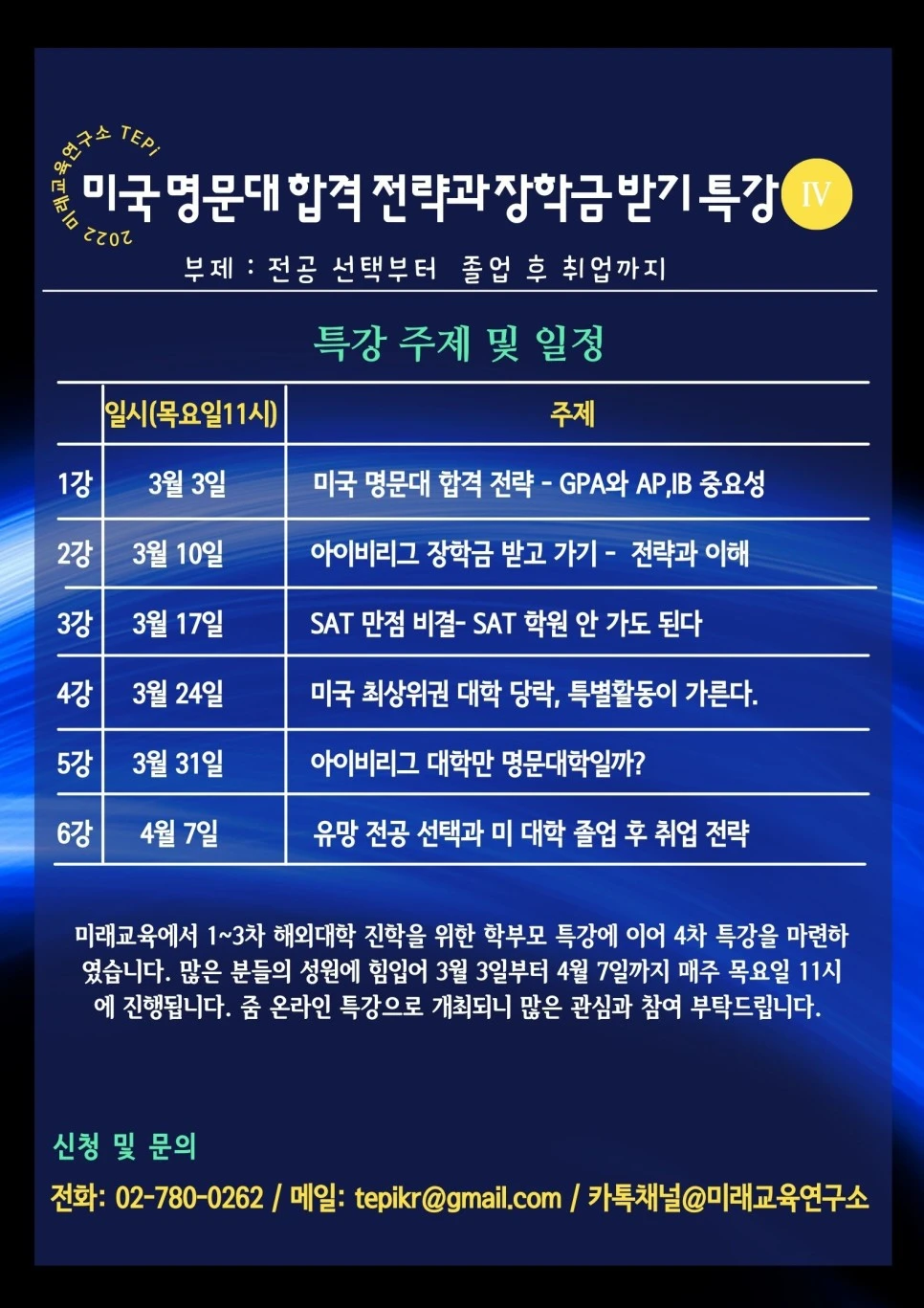 2022 미래교육연구소 TEPi

미국 명문대 합격 전략과 장학금 받기 특강 Ⅳ

부제 : 전공 선택부터 졸업 후 취업까지

특강 주제 및 일정

| | 일시(목요일11시) | 주제 |
|---|---|---|
| 1강 | 3월 3일 | 미국 명문대 합격 전략 - GPA와 AP,IB 중요성 |
| 2강 | 3월 10일 | 아이비리그 장학금 받고 가기 - 전략과 이해 |
| 3강 | 3월 17일 | SAT 만점 비결- SAT 학원 안 가도 된다 |
| 4강 | 3월 24일 | 미국 최상위권 대학 당락, 특별활동이 가른다. |
| 5강 | 3월 31일 | 아이비리그 대학만 명문대학일까? |
| 6강 | 4월 7일 | 유망 전공 선택과 미 대학 졸업 후 취업 전략 |

미래교육에서 1~3차 해외대학 진학을 위한 학부모 특강에 이어 4차 특강을 마련하였습니다. 많은 분들의 성원에 힘입어 3월 3일부터 4월 7일까지 매주 목요일 11시에 진행됩니다. 줌 온라인 특강으로 개최되니 많은 관심과 참여 부탁드립니다.

신청 및 문의

전화: 02-780-0262 / 메일: tepikr@gmail.com / 카톡채널@미래교육연구소